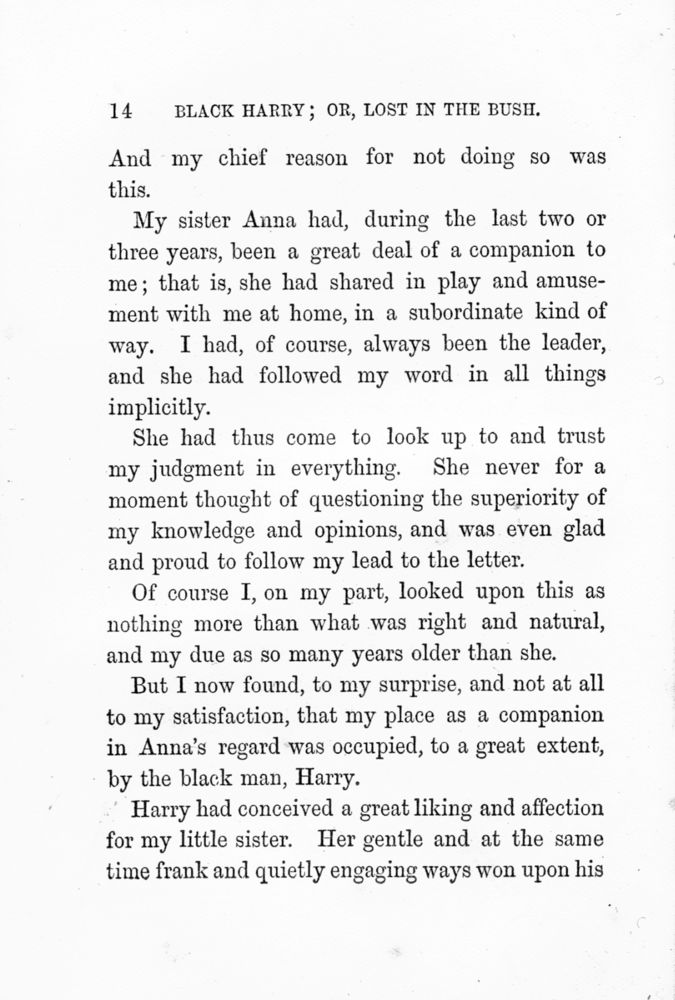 14 BLACK HARRY; OR, LOST IN THE BUSH.

And my chief reason for not doing so was this.

My sister Anna had, during the last two or three years, been a great deal of a companion to me; that is, she had shared in play and amusement with me at home, in a subordinate kind of way. I had, of course, always been the leader, and she had followed my word in all things implicitly.

She had thus come to look up to and trust my judgment in everything. She never for a moment thought of questioning the superiority of my knowledge and opinions, and was even glad and proud to follow my lead to the letter.

Of course I, on my part, looked upon this as nothing more than what was right and natural, and my due as so many years older than she.

But I now found, to my surprise, and not at all to my satisfaction, that my place as a companion in Anna's regard was occupied, to a great extent, by the black man, Harry.

Harry had conceived a great liking and affection for my little sister. Her gentle and at the same time frank and quietly engaging ways won upon his